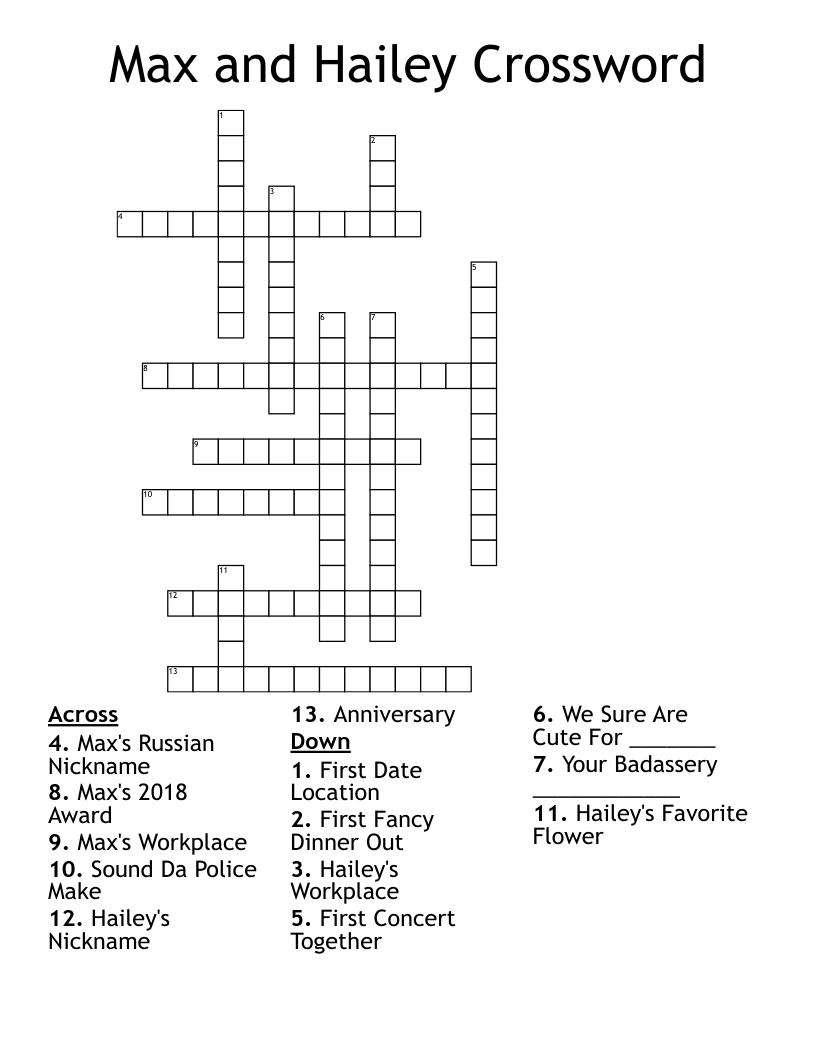 Max and Hailey Crossword

1
2
3
4
5
6
7
8
9
10
11
12
13

Across
4. Max's Russian Nickname
8. Max's 2018 Award
9. Max's Workplace
10. Sound Da Police Make
12. Hailey's Nickname
13. Anniversary

Down
1. First Date Location
2. First Fancy Dinner Out
3. Hailey's Workplace
5. First Concert Together
6. We Sure Are Cute For _______
7. Your Badassery ____________
11. Hailey's Favorite Flower